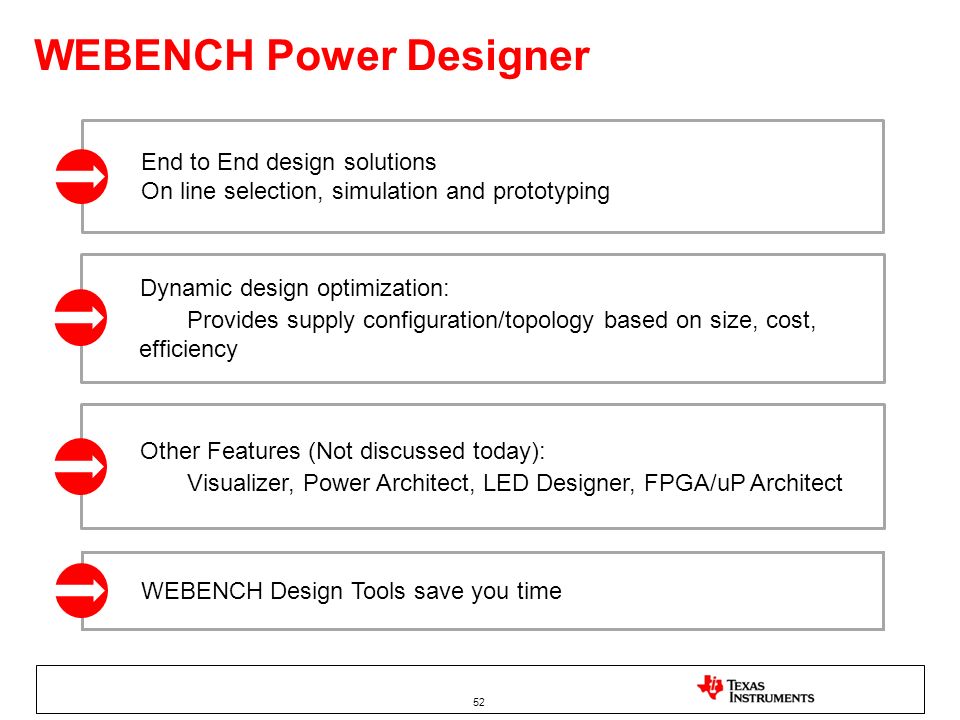 WEBENCH Power Designer

End to End design solutions
On line selection, simulation and prototyping

Dynamic design optimization:
Provides supply configuration/topology based on size, cost, efficiency

Other Features (Not discussed today):
Visualizer, Power Architect, LED Designer, FPGA/uP Architect

WEBENCH Design Tools save you time

52

TEXAS INSTRUMENTS